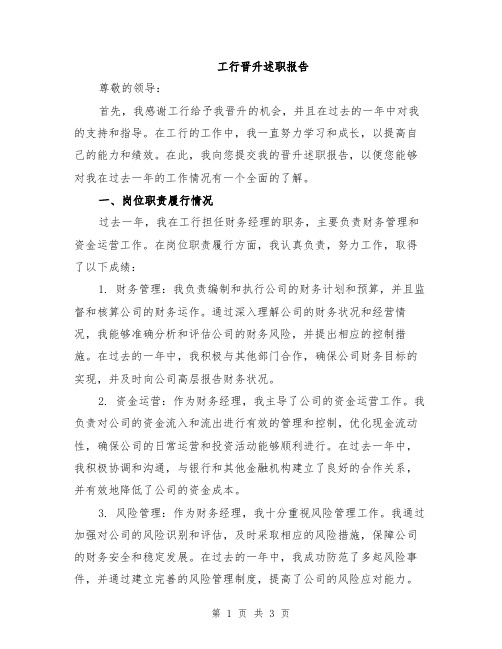 工行晋升述职报告

尊敬的领导：

首先，我感谢工行给予我晋升的机会，并且在过去的一年中对我的支持和指导。在工行的工作中，我一直努力学习和成长，以提高自己的能力和绩效。在此，我向您提交我的晋升述职报告，以便您能够对我在过去一年的工作情况有一个全面的了解。

一、岗位职责履行情况

过去一年，我在工行担任财务经理的职务，主要负责财务管理和资金运营工作。在岗位职责履行方面，我认真负责，努力工作，取得了以下成绩：

1. 财务管理：我负责编制和执行公司的财务计划和预算，并且监督和核算公司的财务运作。通过深入理解公司的财务状况和经营情况，我能够准确分析和评估公司的财务风险，并提出相应的控制措施。在过去的一年中，我积极与其他部门合作，确保公司财务目标的实现，并及时向公司高层报告财务状况。

2. 资金运营：作为财务经理，我主导了公司的资金运营工作。我负责对公司的资金流入和流出进行有效的管理和控制，优化现金流动性，确保公司的日常运营和投资活动能够顺利进行。在过去一年中，我积极协调和沟通，与银行和其他金融机构建立了良好的合作关系，并有效地降低了公司的资金成本。

3. 风险管理：作为财务经理，我十分重视风险管理工作。我通过加强对公司的风险识别和评估，及时采取相应的风险措施，保障公司的财务安全和稳定发展。在过去的一年中，我成功防范了多起风险事件，并通过建立完善的风险管理制度，提高了公司的风险应对能力。

第 1 页 共 3 页